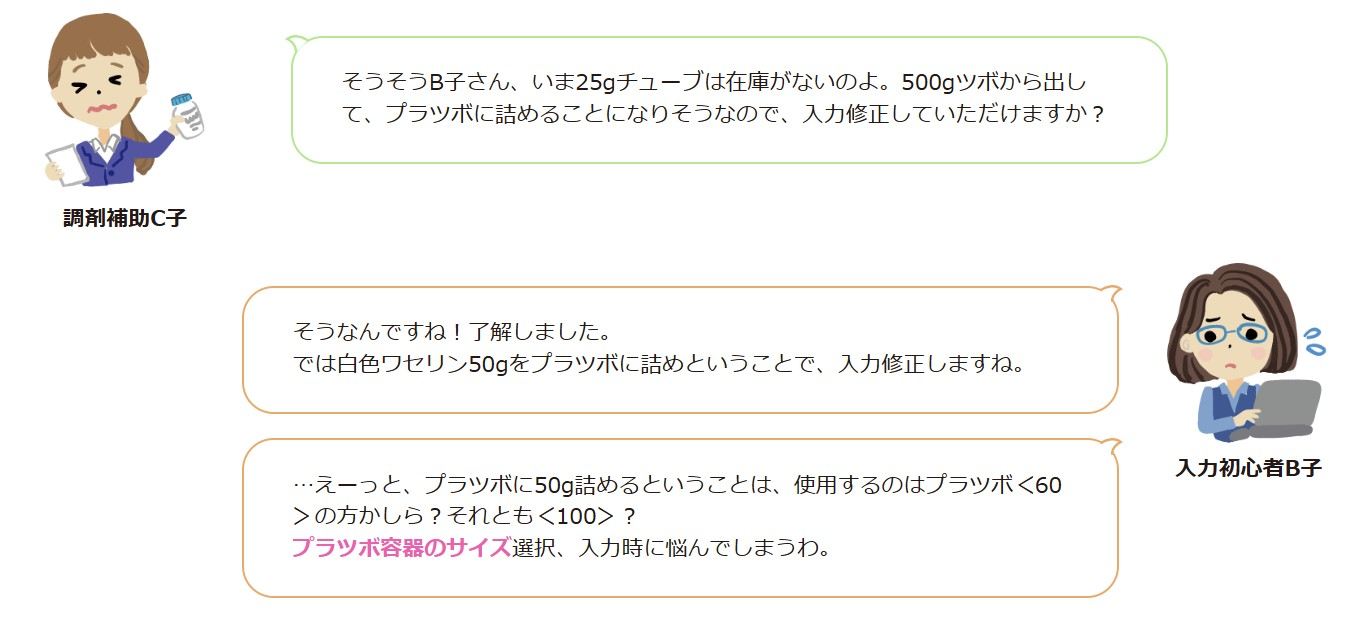 そうそうB子さん、いま25gチューブは在庫がないのよ。500gツボから出して、プラツボに詰めることになりそうなので、入力修正していただけますか？

調剤補助C子

そうなんですね！了解しました。
では白色ワセリン50gをプラツボに詰めということで、入力修正しますね。

…えーっと、プラツボに50g詰めるということは、使用するのはプラツボ＜60＞の方かしら？それとも＜100＞？
プラツボ容器のサイズ選択、入力時に悩んでしまうわ。

入力初心者B子